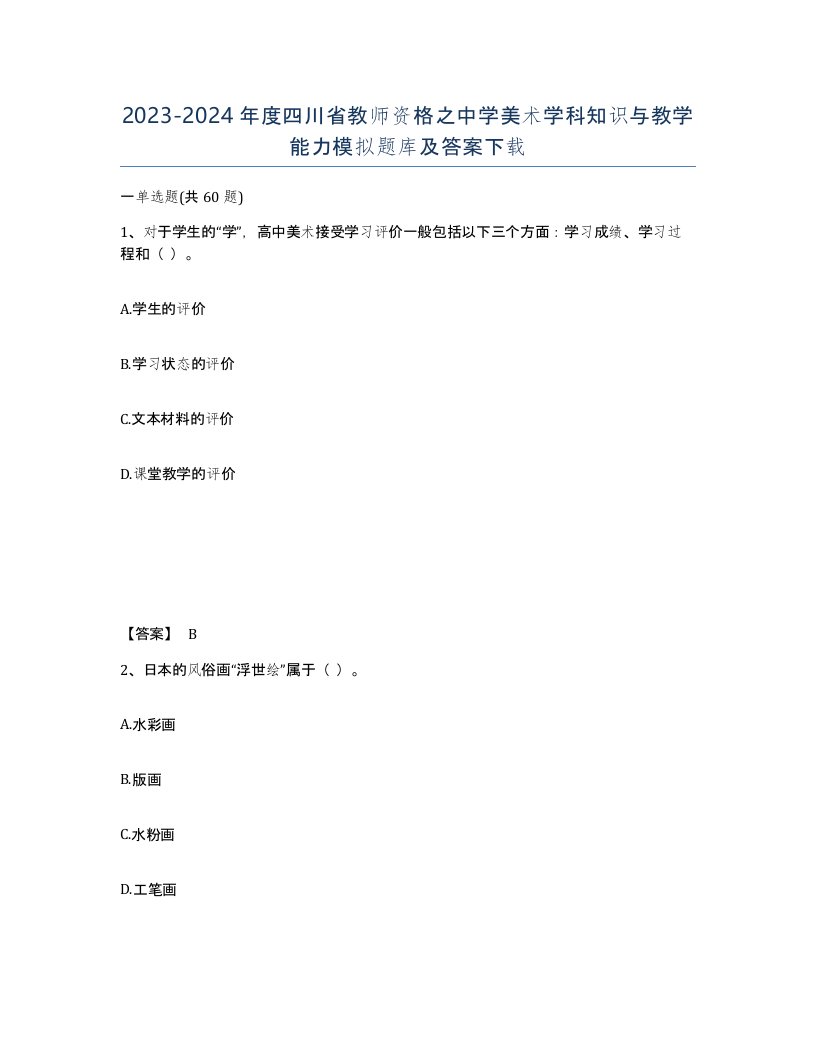 2023-2024年度四川省教师资格之中学美术学科知识与教学能力模拟题库及答案下载

一单选题(共60题)

1、对于学生的“学”，高中美术接受学习评价一般包括以下三个方面：学习成绩、学习过程和（ ）。

A.学生的评价

B.学习状态的评价

C.文本材料的评价

D.课堂教学的评价

【答案】 B

2、日本的风俗画“浮世绘”属于（ ）。

A.水彩画

B.版画

C.水粉画

D.工笔画